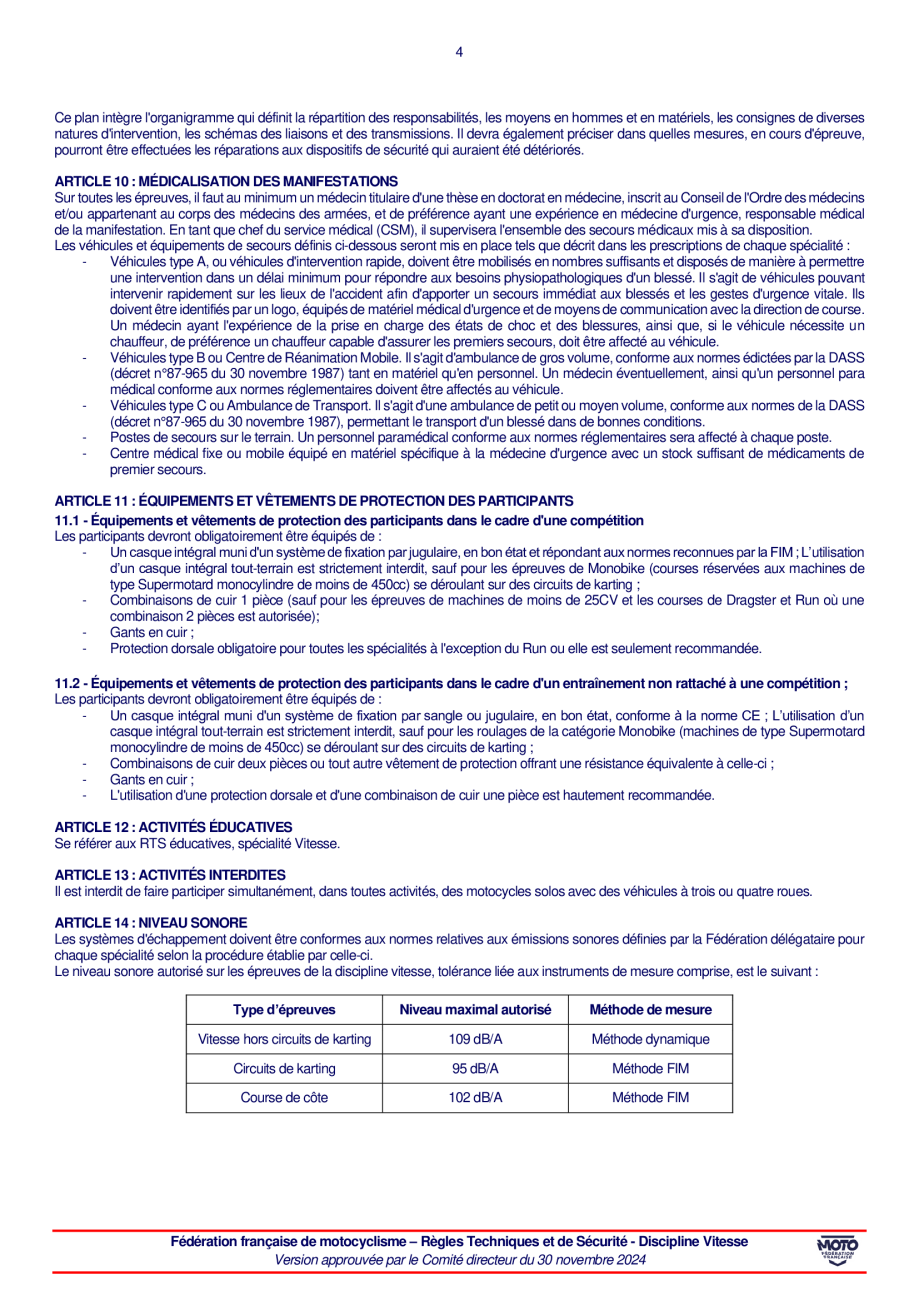 4

Ce plan intègre l'organigramme qui définit la répartition des responsabilités, les moyens en hommes et en matériels, les consignes de diverses natures d'intervention, les schémas des liaisons et des transmissions. Il devra également préciser dans quelles mesures, en cours d'épreuve, pourront être effectuées les réparations aux dispositifs de sécurité qui auraient été détériorés.

ARTICLE 10 : MÉDICALISATION DES MANIFESTATIONS
Sur toutes les épreuves, il faut au minimum un médecin titulaire d'une thèse en doctorat en médecine, inscrit au Conseil de l'Ordre des médecins et/ou appartenant au corps des médecins des armées, et de préférence ayant une expérience en médecine d'urgence, responsable médical de la manifestation. En tant que chef du service médical (CSM), il supervisera l'ensemble des secours médicaux mis à sa disposition.
Les véhicules et équipements de secours définis ci-dessous seront mis en place tels que décrit dans les prescriptions de chaque spécialité :
- Véhicules type A, ou véhicules d'intervention rapide, doivent être mobilisés en nombres suffisants et disposés de manière à permettre une intervention dans un délai minimum pour répondre aux besoins physiopathologiques d'un blessé. Il s'agit de véhicules pouvant intervenir rapidement sur les lieux de l'accident afin d'apporter un secours immédiat aux blessés et les gestes d'urgence vitale. Ils doivent être identifiés par un logo, équipés de matériel médical d'urgence et de moyens de communication avec la direction de course. Un médecin ayant l'expérience de la prise en charge des états de choc et des blessures, ainsi que, si le véhicule nécessite un chauffeur, de préférence un chauffeur capable d'assurer les premiers secours, doit être affecté au véhicule.
- Véhicules type B ou Centre de Réanimation Mobile. Il s'agit d'ambulance de gros volume, conforme aux normes édictées par la DASS (décret n°87-965 du 30 novembre 1987) tant en matériel qu'en personnel. Un médecin éventuellement, ainsi qu'un personnel para médical conforme aux normes réglementaires doivent être affectés au véhicule.
- Véhicules type C ou Ambulance de Transport. Il s'agit d'une ambulance de petit ou moyen volume, conforme aux normes de la DASS (décret n°87-965 du 30 novembre 1987), permettant le transport d'un blessé dans de bonnes conditions.
- Postes de secours sur le terrain. Un personnel paramédical conforme aux normes réglementaires sera affecté à chaque poste.
- Centre médical fixe ou mobile équipé en matériel spécifique à la médecine d'urgence avec un stock suffisant de médicaments de premier secours.

ARTICLE 11 : ÉQUIPEMENTS ET VÊTEMENTS DE PROTECTION DES PARTICIPANTS
11.1 - Équipements et vêtements de protection des participants dans le cadre d'une compétition
Les participants devront obligatoirement être équipés de :
- Un casque intégral muni d'un système de fixation par jugulaire, en bon état et répondant aux normes reconnues par la FIM ; L'utilisation d'un casque intégral tout-terrain est strictement interdit, sauf pour les épreuves de Monobike (courses réservées aux machines de type Supermotard monocylindre de moins de 450cc) se déroulant sur des circuits de karting ;
- Combinaisons de cuir 1 pièce (sauf pour les épreuves de machines de moins de 25CV et les courses de Dragster et Run où une combinaison 2 pièces est autorisée);
- Gants en cuir ;
- Protection dorsale obligatoire pour toutes les spécialités à l'exception du Run ou elle est seulement recommandée.

11.2 - Équipements et vêtements de protection des participants dans le cadre d'un entraînement non rattaché à une compétition ;
Les participants devront obligatoirement être équipés de :
- Un casque intégral muni d'un système de fixation par sangle ou jugulaire, en bon état, conforme à la norme CE ; L'utilisation d'un casque intégral tout-terrain est strictement interdit, sauf pour les roulages de la catégorie Monobike (machines de type Supermotard monocylindre de moins de 450cc) se déroulant sur des circuits de karting ;
- Combinaisons de cuir deux pièces ou tout autre vêtement de protection offrant une résistance équivalente à celle-ci ;
- Gants en cuir ;
- L'utilisation d'une protection dorsale et d'une combinaison de cuir une pièce est hautement recommandée.

ARTICLE 12 : ACTIVITÉS ÉDUCATIVES
Se référer aux RTS éducatives, spécialité Vitesse.

ARTICLE 13 : ACTIVITÉS INTERDITES
Il est interdit de faire participer simultanément, dans toutes activités, des motocycles solos avec des véhicules à trois ou quatre roues.

ARTICLE 14 : NIVEAU SONORE
Les systèmes d'échappement doivent être conformes aux normes relatives aux émissions sonores définies par la Fédération délégataire pour chaque spécialité selon la procédure établie par celle-ci.
Le niveau sonore autorisé sur les épreuves de la discipline vitesse, tolérance liée aux instruments de mesure comprise, est le suivant :

| Type d'épreuves | Niveau maximal autorisé | Méthode de mesure |
|---|---|---|
| Vitesse hors circuits de karting | 109 dB/A | Méthode dynamique |
| Circuits de karting | 95 dB/A | Méthode FIM |
| Course de côte | 102 dB/A | Méthode FIM |

Fédération française de motocyclisme – Règles Techniques et de Sécurité - Discipline Vitesse
Version approuvée par le Comité directeur du 30 novembre 2024
MOTO FÉDÉRATION FRANÇAISE